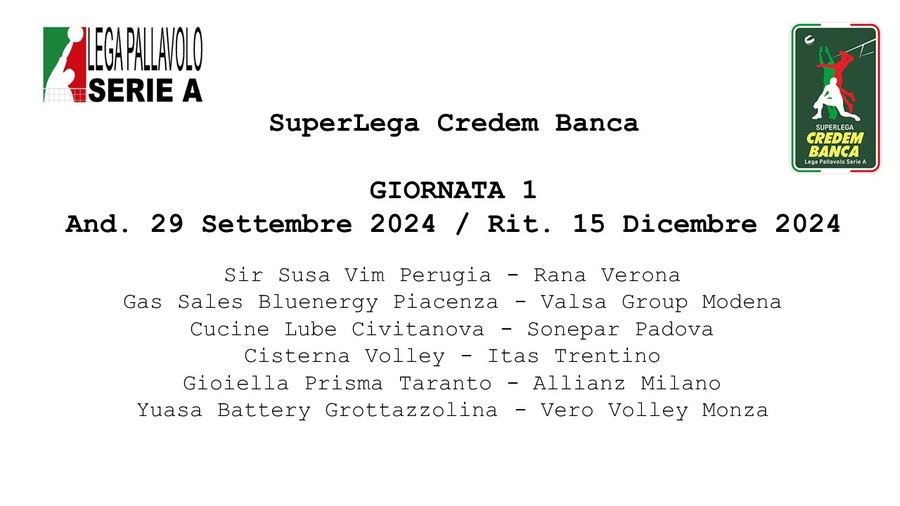 LEGA PALLAVOLO
SERIE A

SUPERLEGA
CREDEM
BANCA
Lega Pallavolo Serie A

SuperLega Credem Banca

GIORNATA 1
And. 29 Settembre 2024 / Rit. 15 Dicembre 2024

Sir Susa Vim Perugia - Rana Verona
Gas Sales Bluenergy Piacenza - Valsa Group Modena
Cucine Lube Civitanova - Sonepar Padova
Cisterna Volley - Itas Trentino
Gioiella Prisma Taranto - Allianz Milano
Yuasa Battery Grottazzolina - Vero Volley Monza